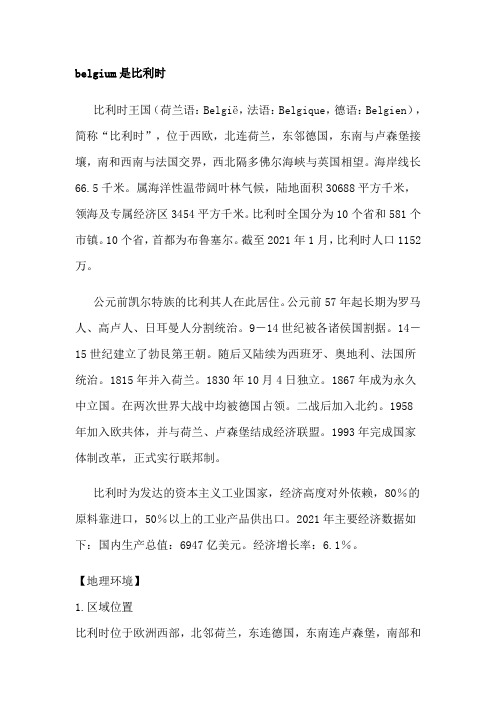 belgium是比利时

比利时王国（荷兰语：België，法语：Belgique，德语：Belgien），简称“比利时”，位于西欧，北连荷兰，东邻德国，东南与卢森堡接壤，南和西南与法国交界，西北隔多佛尔海峡与英国相望。海岸线长66.5千米。属海洋性温带阔叶林气候，陆地面积30688平方千米，领海及专属经济区3454平方千米。比利时全国分为10个省和581个市镇。10个省，首都为布鲁塞尔。截至2021年1月，比利时人口1152万。

公元前凯尔特族的比利其人在此居住。公元前57年起长期为罗马人、高卢人、日耳曼人分割统治。9－14世纪被各诸侯国割据。14－15世纪建立了勃艮第王朝。随后又陆续为西班牙、奥地利、法国所统治。1815年并入荷兰。1830年10月4日独立。1867年成为永久中立国。在两次世界大战中均被德国占领。二战后加入北约。1958年加入欧共体，并与荷兰、卢森堡结成经济联盟。1993年完成国家体制改革，正式实行联邦制。

比利时为发达的资本主义工业国家，经济高度对外依赖，80％的原料靠进口，50％以上的工业产品供出口。2021年主要经济数据如下：国内生产总值：6947亿美元。经济增长率：6.1％。

【地理环境】

1.区域位置

比利时位于欧洲西部，北邻荷兰，东连德国，东南连卢森堡，南部和